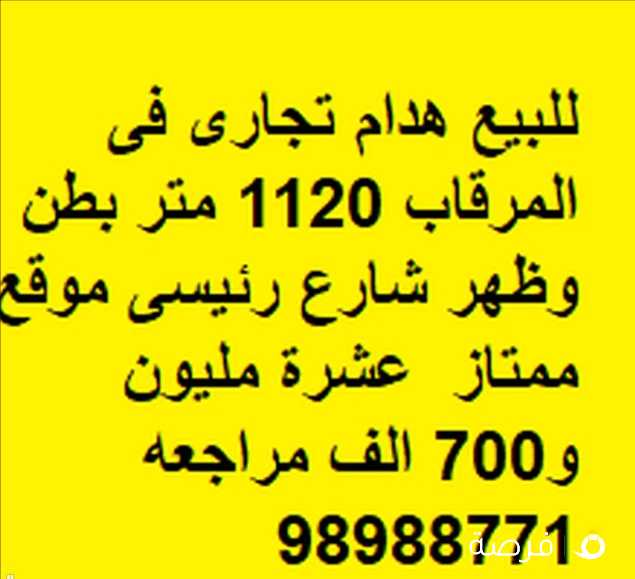 للبيع هدام تجارى فى المرقاب 1120 متر بطن وظهر شارع رئيسى موقع ممتاز عشرة مليون و700 الف مراجعه 98988771

فرصة